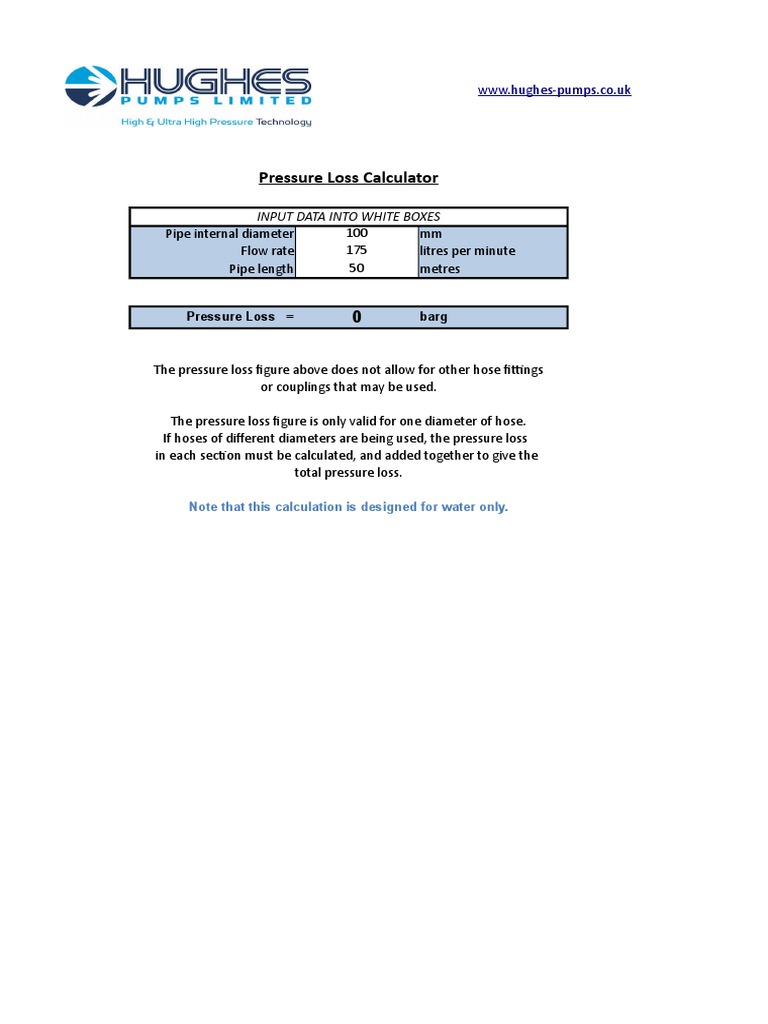 HUGHES
PUMPS LIMITED
High & Ultra High Pressure Technology

www.hughes-pumps.co.uk

Pressure Loss Calculator

| INPUT DATA INTO WHITE BOXES | | |
|---|---|---|
| Pipe internal diameter | 100 | mm |
| Flow rate | 175 | litres per minute |
| Pipe length | 50 | metres |

| Pressure Loss = | 0 | barg |
|---|---|---|

The pressure loss figure above does not allow for other hose fittings or couplings that may be used.

The pressure loss figure is only valid for one diameter of hose. If hoses of different diameters are being used, the pressure loss in each section must be calculated, and added together to give the total pressure loss.

Note that this calculation is designed for water only.